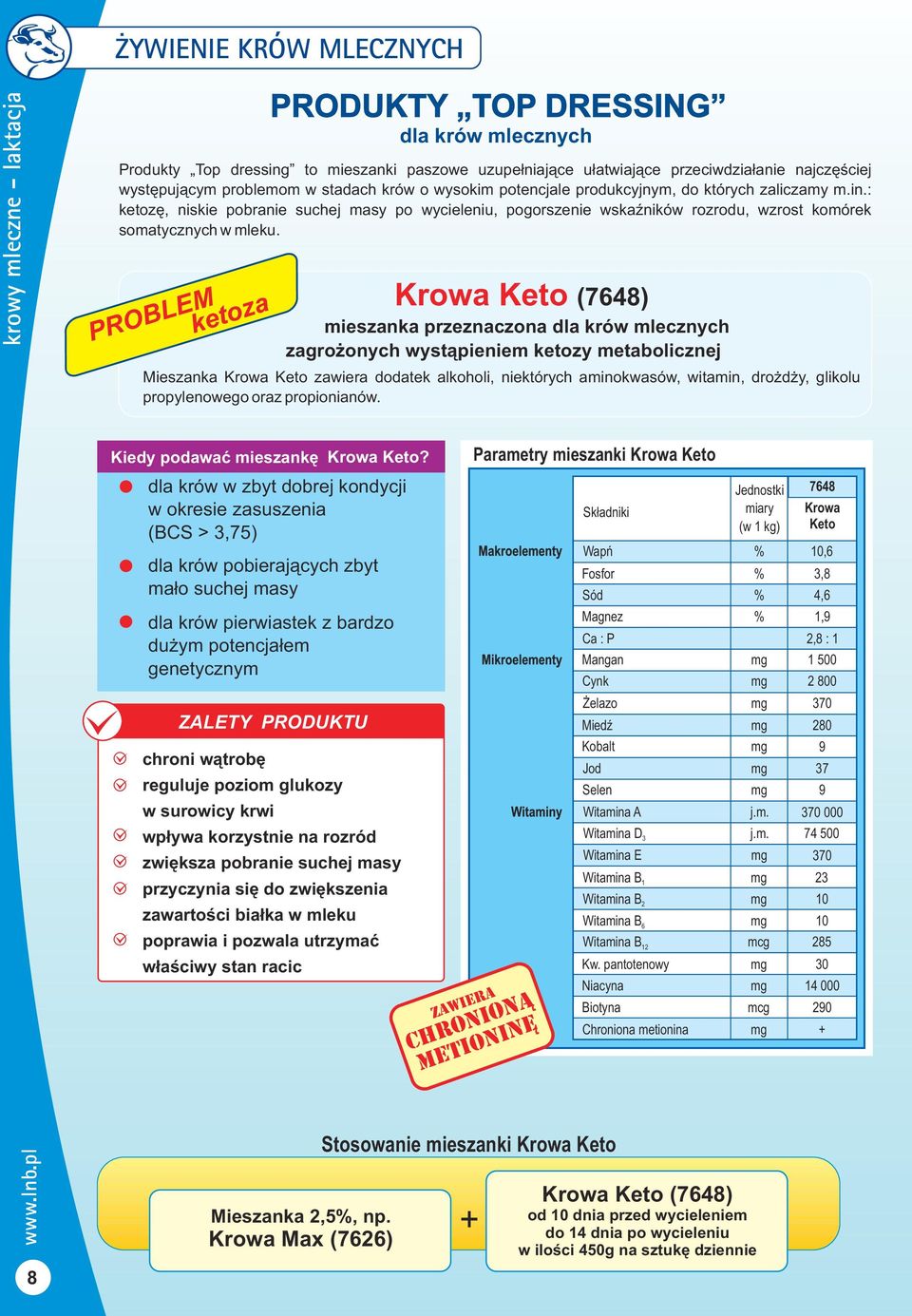 krowy mleczne - laktacja

ŻYWIENIE KRÓW MLECZNYCH

PRODUKTY „TOP DRESSING”
dla krów mlecznych

Produkty „Top dressing” to mieszanki paszowe uzupełniające ułatwiające przeciwdziałanie najczęściej występującym problemom w stadach krów o wysokim potencjale produkcyjnym, do których zaliczamy m.in.: ketozę, niskie pobranie suchej masy po wycieleniu, pogorszenie wskaźników rozrodu, wzrost komórek somatycznych w mleku.

PROBLEM ketoza

Krowa Keto (7648)
mieszanka przeznaczona dla krów mlecznych zagrożonych wystąpieniem ketozy metabolicznej

Mieszanka Krowa Keto zawiera dodatek alkoholi, niektórych aminokwasów, witamin, drożdży, glikolu propylenowego oraz propionianów.

Kiedy podawać mieszankę Krowa Keto?
dla krów w zbyt dobrej kondycji w okresie zasuszenia (BCS > 3,75)
dla krów pobierających zbyt mało suchej masy
dla krów pierwiastek z bardzo dużym potencjałem genetycznym

ZALETY PRODUKTU
chroni wątrobę
reguluje poziom glukozy w surowicy krwi
wpływa korzystnie na rozród
zwiększa pobranie suchej masy
przyczynia się do zwiększenia zawartości białka w mleku
poprawia i pozwala utrzymać właściwy stan racic

ZAWIERA CHRONIONĄ METIONINĘ

Parametry mieszanki Krowa Keto

| | Składniki | Jednostki miary (w 1 kg) | 7648 Krowa Keto |
|---|---|---|---|
| Makroelementy | Wapń | % | 10,6 |
| | Fosfor | % | 3,8 |
| | Sód | % | 4,6 |
| | Magnez | % | 1,9 |
| | Ca : P | | 2,8 : 1 |
| Mikroelementy | Mangan | mg | 1 500 |
| | Cynk | mg | 2 800 |
| | Żelazo | mg | 370 |
| | Miedź | mg | 280 |
| | Kobalt | mg | 9 |
| | Jod | mg | 37 |
| | Selen | mg | 9 |
| Witaminy | Witamina A | j.m. | 370 000 |
| | Witamina $D_3$ | j.m. | 74 500 |
| | Witamina E | mg | 370 |
| | Witamina $B_1$ | mg | 23 |
| | Witamina $B_2$ | mg | 10 |
| | Witamina $B_6$ | mg | 10 |
| | Witamina $B_{12}$ | mcg | 285 |
| | Kw. pantotenowy | mg | 30 |
| | Niacyna | mg | 14 000 |
| | Biotyna | mcg | 290 |
| | Chroniona metionina | mg | + |

Stosowanie mieszanki Krowa Keto

Mieszanka 2,5%, np. Krowa Max (7626)
+
Krowa Keto (7648)
od 10 dnia przed wycieleniem do 14 dnia po wycieleniu w ilości 450g na sztukę dziennie

www.lnb.pl
8